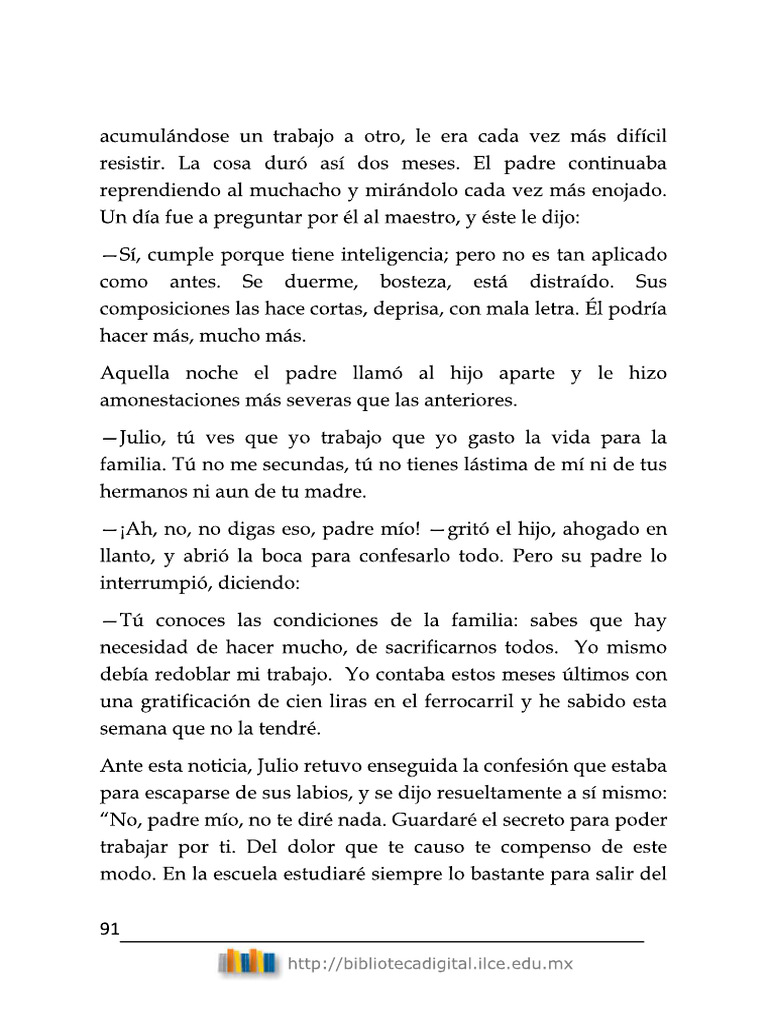 acumulándose un trabajo a otro, le era cada vez más difícil resistir. La cosa duró así dos meses. El padre continuaba reprendiendo al muchacho y mirándolo cada vez más enojado. Un día fue a preguntar por él al maestro, y éste le dijo:

—Sí, cumple porque tiene inteligencia; pero no es tan aplicado como antes. Se duerme, bosteza, está distraído. Sus composiciones las hace cortas, deprisa, con mala letra. Él podría hacer más, mucho más.

Aquella noche el padre llamó al hijo aparte y le hizo amonestaciones más severas que las anteriores.

—Julio, tú ves que yo trabajo que yo gasto la vida para la familia. Tú no me secundas, tú no tienes lástima de mí ni de tus hermanos ni aun de tu madre.

—¡Ah, no, no digas eso, padre mío! —gritó el hijo, ahogado en llanto, y abrió la boca para confesarlo todo. Pero su padre lo interrumpió, diciendo:

—Tú conoces las condiciones de la familia: sabes que hay necesidad de hacer mucho, de sacrificarnos todos. Yo mismo debía redoblar mi trabajo. Yo contaba estos meses últimos con una gratificación de cien liras en el ferrocarril y he sabido esta semana que no la tendré.

Ante esta noticia, Julio retuvo enseguida la confesión que estaba para escaparse de sus labios, y se dijo resueltamente a sí mismo: “No, padre mío, no te diré nada. Guardaré el secreto para poder trabajar por ti. Del dolor que te causo te compenso de este modo. En la escuela estudiaré siempre lo bastante para salir del

91

http://bibliotecadigital.ilce.edu.mx